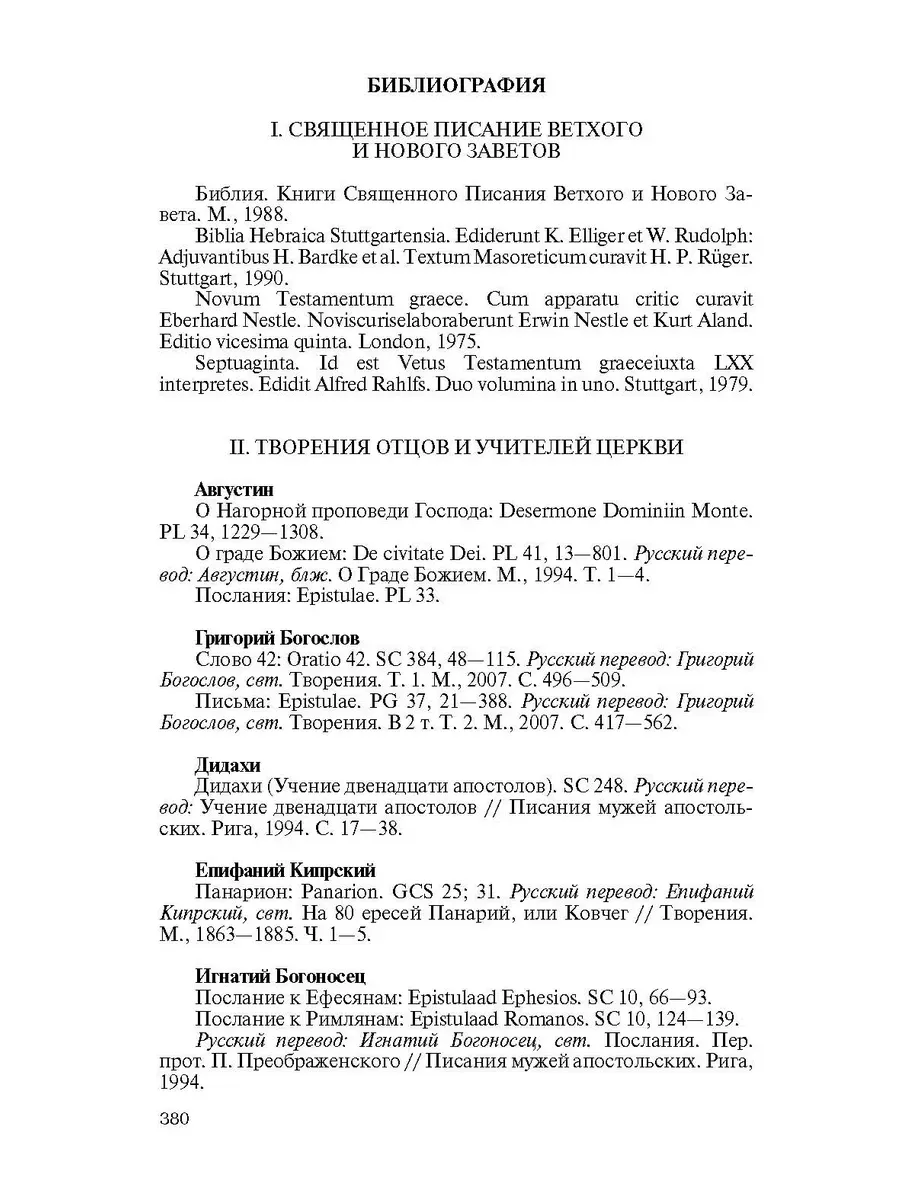 БИБЛИОГРАФИЯ

I. СВЯЩЕННОЕ ПИСАНИЕ ВЕТХОГО И НОВОГО ЗАВЕТОВ

Библия. Книги Священного Писания Ветхого и Нового Завета. М., 1988.

Biblia Hebraica Stuttgartensia. Ediderunt K. Elliger et W. Rudolph: Adjuvantibus H. Bardke et al. Textum Masoreticum curavit H. P. Rüger. Stuttgart, 1990.

Novum Testamentum graece. Cum apparatu critic curavit Eberhard Nestle. Noviscuriselaboraberunt Erwin Nestle et Kurt Aland. Editio vicesima quinta. London, 1975.

Septuaginta. Id est Vetus Testamentum graeceiuxta LXX interpretes. Edidit Alfred Rahlfs. Duo volumina in uno. Stuttgart, 1979.

II. ТВОРЕНИЯ ОТЦОВ И УЧИТЕЛЕЙ ЦЕРКВИ

Августин

О Нагорной проповеди Господа: Desermone Dominiin Monte. PL 34, 1229—1308.

О граде Божием: De civitate Dei. PL 41, 13—801. Русский перевод: Августин, блж. О Граде Божием. М., 1994. Т. 1—4.

Послания: Epistulae. PL 33.

Григорий Богослов

Слово 42: Oratio 42. SC 384, 48—115. Русский перевод: Григорий Богослов, свт. Творения. Т. 1. М., 2007. С. 496—509.

Письма: Epistulae. PG 37, 21—388. Русский перевод: Григорий Богослов, свт. Творения. В 2 т. Т. 2. М., 2007. С. 417—562.

Дидахи

Дидахи (Учение двенадцати апостолов). SC 248. Русский перевод: Учение двенадцати апостолов // Писания мужей апостольских. Рига, 1994. С. 17—38.

Епифаний Кипрский

Панарион: Panarion. GCS 25; 31. Русский перевод: Епифаний Кипрский, свт. На 80 ересей Панарий, или Ковчег // Творения. М., 1863—1885. Ч. 1—5.

Игнатий Богоносец

Послание к Ефесянам: Epistulaad Ephesios. SC 10, 66—93.

Послание к Римлянам: Epistulaad Romanos. SC 10, 124—139.

Русский перевод: Игнатий Богоносец, свт. Послания. Пер. прот. П. Преображенского // Писания мужей апостольских. Рига, 1994.

380